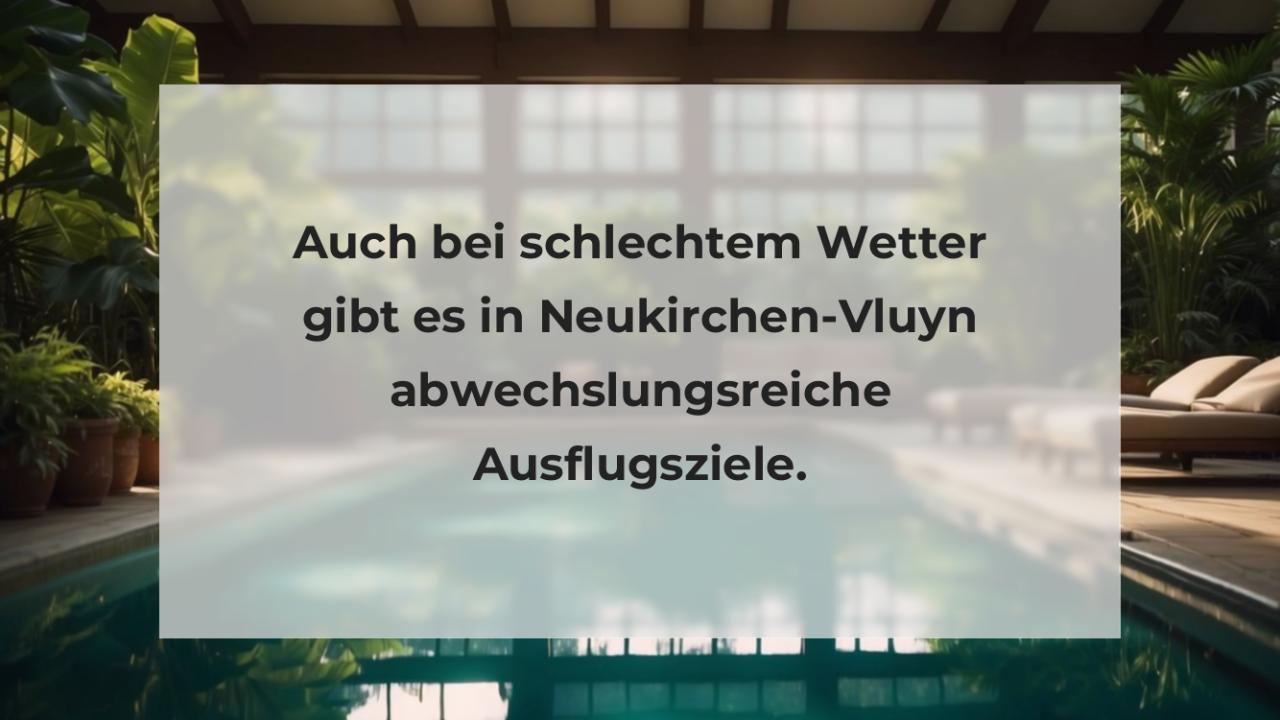 Auch bei schlechtem Wetter gibt es in Neukirchen-Vluyn abwechslungsreiche Ausflugsziele.